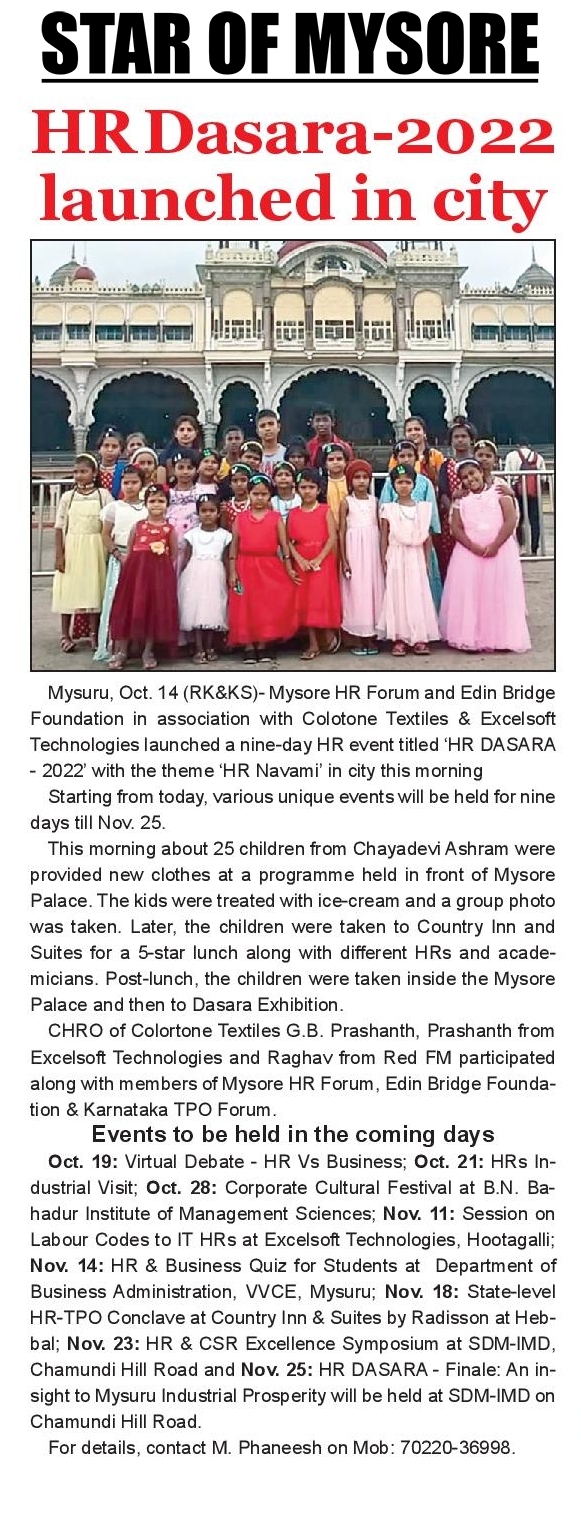 STAR OF MYSORE

HR Dasara-2022 launched in city

Mysuru, Oct. 14 (RK&KS)- Mysore HR Forum and Edin Bridge Foundation in association with Colotone Textiles & Excelsoft Technologies launched a nine-day HR event titled 'HR DASARA - 2022' with the theme 'HR Navami' in city this morning

Starting from today, various unique events will be held for nine days till Nov. 25.

This morning about 25 children from Chayadevi Ashram were provided new clothes at a programme held in front of Mysore Palace. The kids were treated with ice-cream and a group photo was taken. Later, the children were taken to Country Inn and Suites for a 5-star lunch along with different HRs and academicians. Post-lunch, the children were taken inside the Mysore Palace and then to Dasara Exhibition.

CHRO of Colortone Textiles G.B. Prashanth, Prashanth from Excelsoft Technologies and Raghav from Red FM participated along with members of Mysore HR Forum, Edin Bridge Foundation & Karnataka TPO Forum.

Events to be held in the coming days

Oct. 19: Virtual Debate - HR Vs Business; Oct. 21: HRs Industrial Visit; Oct. 28: Corporate Cultural Festival at B.N. Bahadur Institute of Management Sciences; Nov. 11: Session on Labour Codes to IT HRs at Excelsoft Technologies, Hootagalli; Nov. 14: HR & Business Quiz for Students at Department of Business Administration, VVCE, Mysuru; Nov. 18: State-level HR-TPO Conclave at Country Inn & Suites by Radisson at Hebbal; Nov. 23: HR & CSR Excellence Symposium at SDM-IMD, Chamundi Hill Road and Nov. 25: HR DASARA - Finale: An insight to Mysuru Industrial Prosperity will be held at SDM-IMD on Chamundi Hill Road.

For details, contact M. Phaneesh on Mob: 70220-36998.